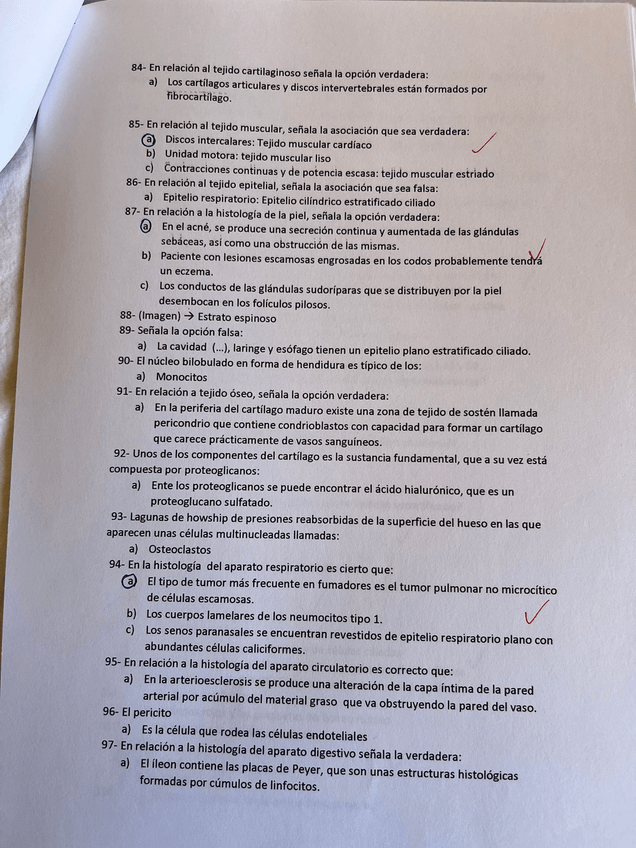 84- En relación al tejido cartilaginoso señala la opción verdadera:
a) Los cartílagos articulares y discos intervertebrales están formados por fibrocartílago.

85- En relación al tejido muscular, señala la asociación que sea verdadera:
a) Discos intercalares: Tejido muscular cardíaco
b) Unidad motora: tejido muscular liso
c) Contracciones continuas y de potencia escasa: tejido muscular estriado
86- En relación al tejido epitelial, señala la asociación que sea falsa:
a) Epitelio respiratorio: Epitelio cilíndrico estratificado ciliado
87- En relación a la histología de la piel, señala la opción verdadera:
a) En el acné, se produce una secreción continua y aumentada de las glándulas sebáceas, así como una obstrucción de las mismas.
b) Paciente con lesiones escamosas engrosadas en los codos probablemente tendrá un eczema.
c) Los conductos de las glándulas sudoríparas que se distribuyen por la piel desembocan en los folículos pilosos.
88- (Imagen) → Estrato espinoso
89- Señala la opción falsa:
a) La cavidad (…), laringe y esófago tienen un epitelio plano estratificado ciliado.
90- El núcleo bilobulado en forma de hendidura es típico de los:
a) Monocitos
91- En relación a tejido óseo, señala la opción verdadera:
a) En la periferia del cartílago maduro existe una zona de tejido de sostén llamada pericondrio que contiene condrioblastos con capacidad para formar un cartílago que carece prácticamente de vasos sanguíneos.
92- Unos de los componentes del cartílago es la sustancia fundamental, que a su vez está compuesta por proteoglicanos:
a) Ente los proteoglicanos se puede encontrar el ácido hialurónico, que es un proteoglucano sulfatado.
93- Lagunas de howship de presiones reabsorbidas de la superficie del hueso en las que aparecen unas células multinucleadas llamadas:
a) Osteoclastos
94- En la histología del aparato respiratorio es cierto que:
a) El tipo de tumor más frecuente en fumadores es el tumor pulmonar no microcítico de células escamosas.
b) Los cuerpos lamelares de los neumocitos tipo 1.
c) Los senos paranasales se encuentran revestidos de epitelio respiratorio plano con abundantes células caliciformes.
95- En relación a la histología del aparato circulatorio es correcto que:
a) En la arterioesclerosis se produce una alteración de la capa íntima de la pared arterial por acúmulo del material graso que va obstruyendo la pared del vaso.
96- El pericito
a) Es la célula que rodea las células endoteliales
97- En relación a la histología del aparato digestivo señala la verdadera:
a) El íleon contiene las placas de Peyer, que son unas estructuras histológicas formadas por cúmulos de linfocitos.